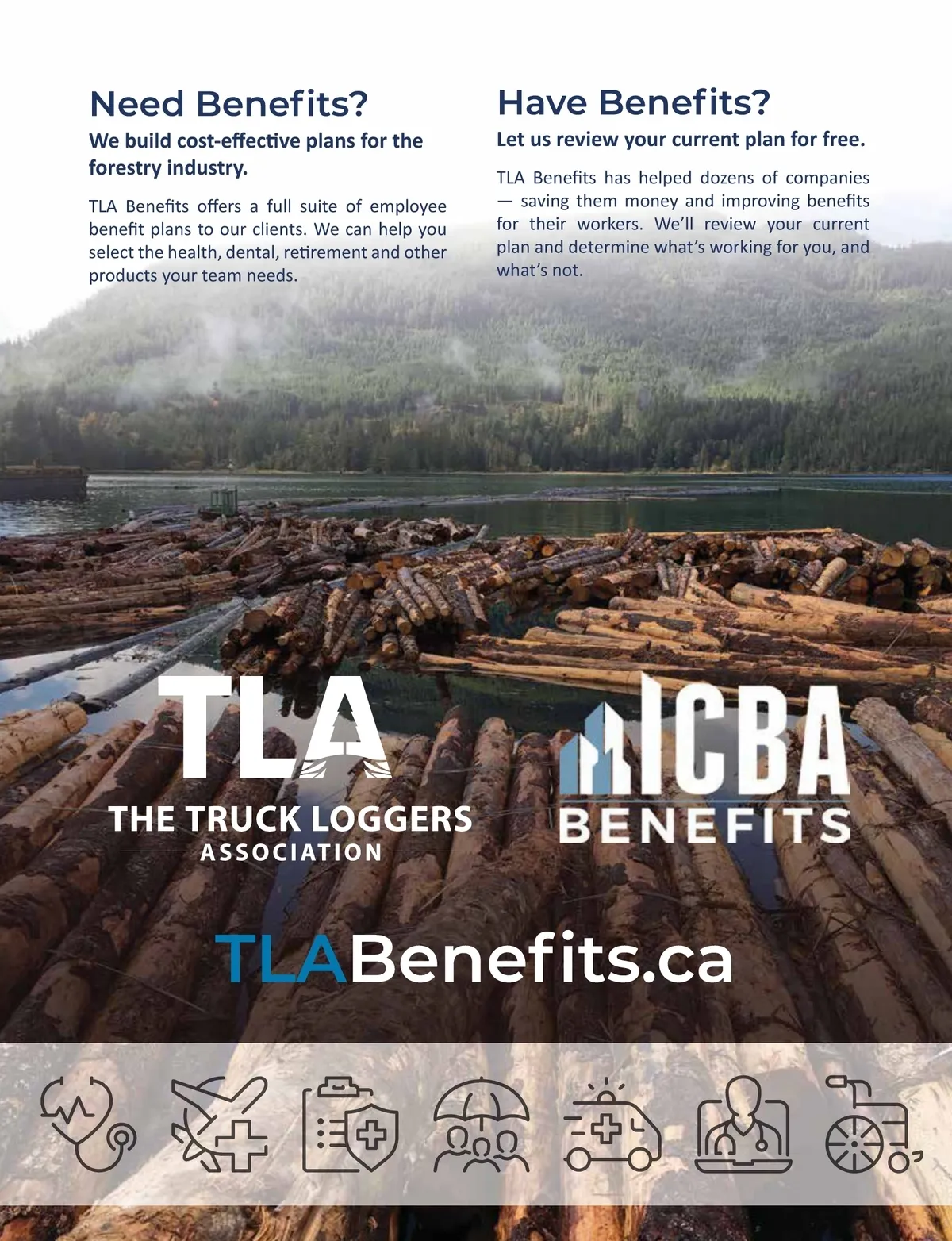 Need Benefits?

We build cost-effective plans for the forestry industry.

TLA Benefits offers a full suite of employee benefit plans to our clients. We can help you select the health, dental, retirement and other products your team needs.

Have Benefits?

Let us review your current plan for free.

TLA Benefits has helped dozens of companies — saving them money and improving benefits for their workers. We'll review your current plan and determine what's working for you, and what's not.

TLA

THE TRUCK LOGGERS ASSOCIATION

ICBA BENEFITS

TLABenefits.ca